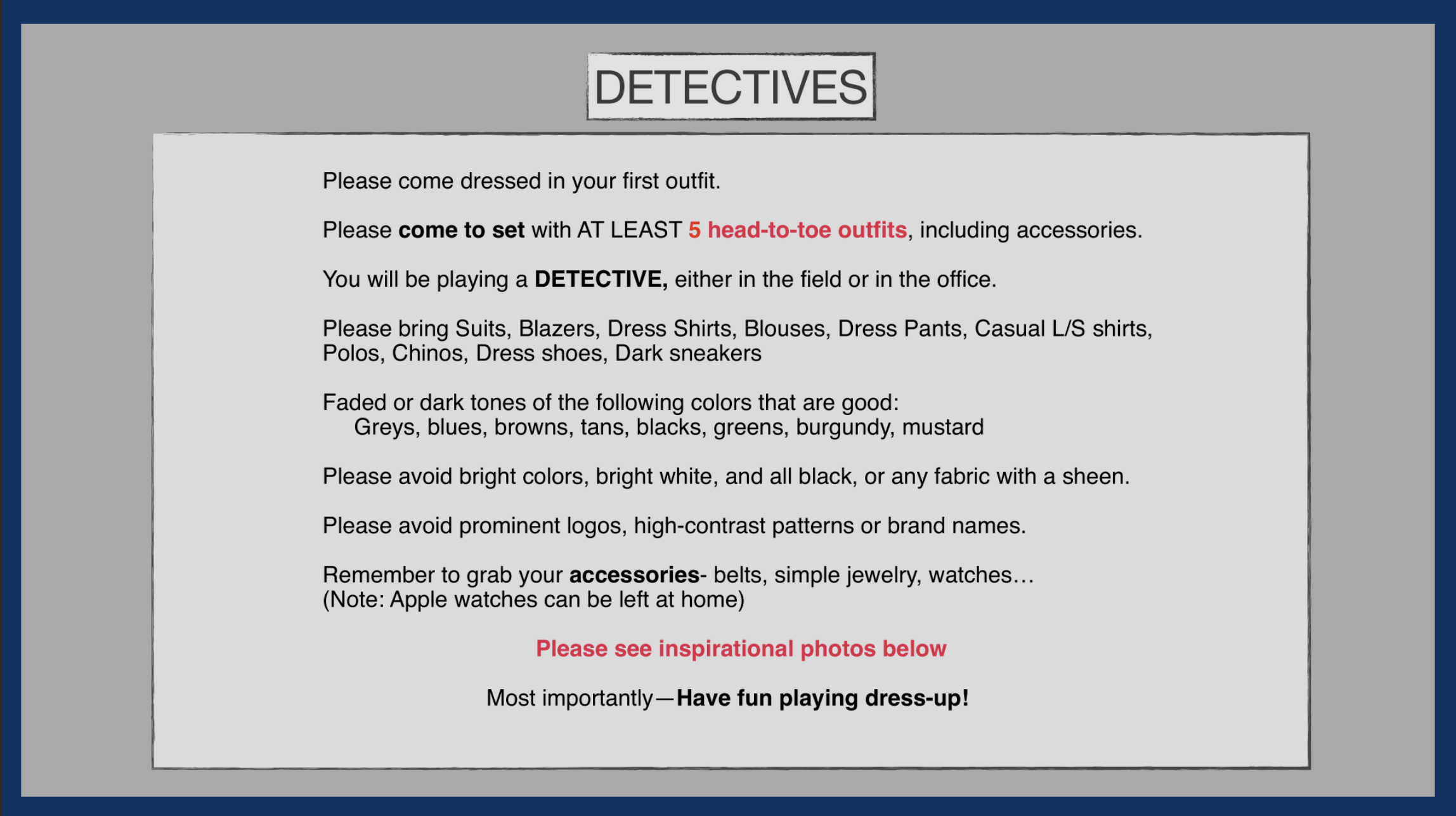 DETECTIVES

Please come dressed in your first outfit.

Please come to set with AT LEAST 5 head-to-toe outfits, including accessories.

You will be playing a DETECTIVE, either in the field or in the office.

Please bring Suits, Blazers, Dress Shirts, Blouses, Dress Pants, Casual L/S shirts, Polos, Chinos, Dress shoes, Dark sneakers

Faded or dark tones of the following colors that are good:
Greys, blues, browns, tans, blacks, greens, burgundy, mustard

Please avoid bright colors, bright white, and all black, or any fabric with a sheen.

Please avoid prominent logos, high-contrast patterns or brand names.

Remember to grab your accessories- belts, simple jewelry, watches…
(Note: Apple watches can be left at home)

Please see inspirational photos below

Most importantly—Have fun playing dress-up!